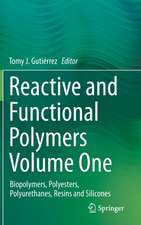 Tomy J. Gutiérrez Editor

Reactive and Functional Polymers Volume One

Biopolymers, Polyesters, Polyurethanes, Resins and Silicones

Springer